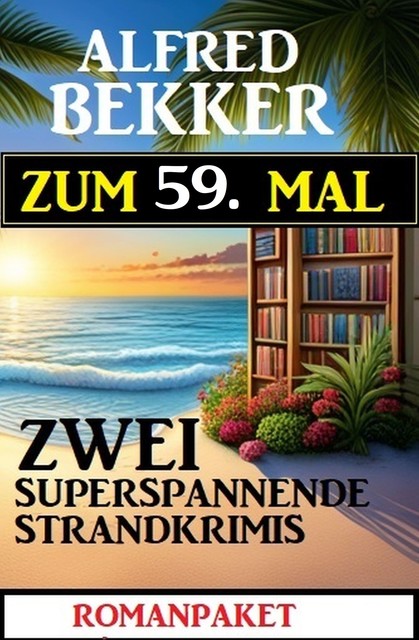 ALFRED BEKKER

ZUM 59. MAL

ZWEI SUPERSPANNENDE STRANDKRIMIS

ROMANPAKET